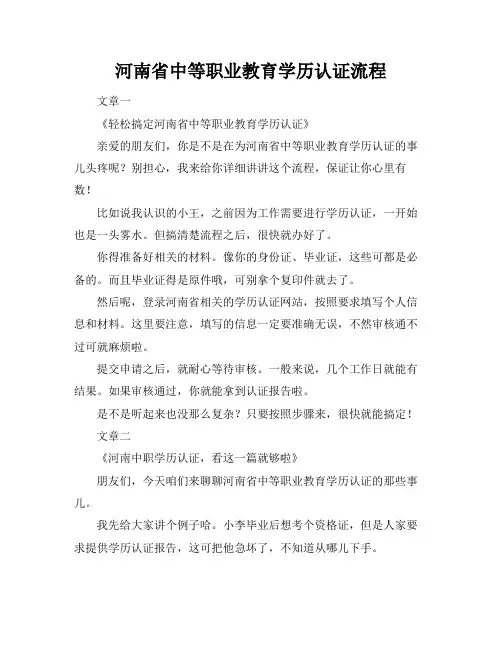 河南省中等职业教育学历认证流程

文章一

《轻松搞定河南省中等职业教育学历认证》

亲爱的朋友们，你是不是在为河南省中等职业教育学历认证的事儿头疼呢？别担心，我来给你详细讲讲这个流程，保证让你心里有数！

比如说我认识的小王，之前因为工作需要进行学历认证，一开始也是一头雾水。但搞清楚流程之后，很快就办好了。

你得准备好相关的材料。像你的身份证、毕业证，这些可都是必备的。而且毕业证得是原件哦，可别拿个复印件就去了。

然后呢，登录河南省相关的学历认证网站，按照要求填写个人信息和材料。这里要注意，填写的信息一定要准确无误，不然审核通不过可就麻烦啦。

提交申请之后，就耐心等待审核。一般来说，几个工作日就能有结果。如果审核通过，你就能拿到认证报告啦。

是不是听起来也没那么复杂？只要按照步骤来，很快就能搞定！

文章二

《河南中职学历认证，看这一篇就够啦》

朋友们，今天咱们来聊聊河南省中等职业教育学历认证的那些事儿。

我先给大家讲个例子哈。小李毕业后想考个资格证，但是人家要求提供学历认证报告，这可把他急坏了，不知道从哪儿下手。